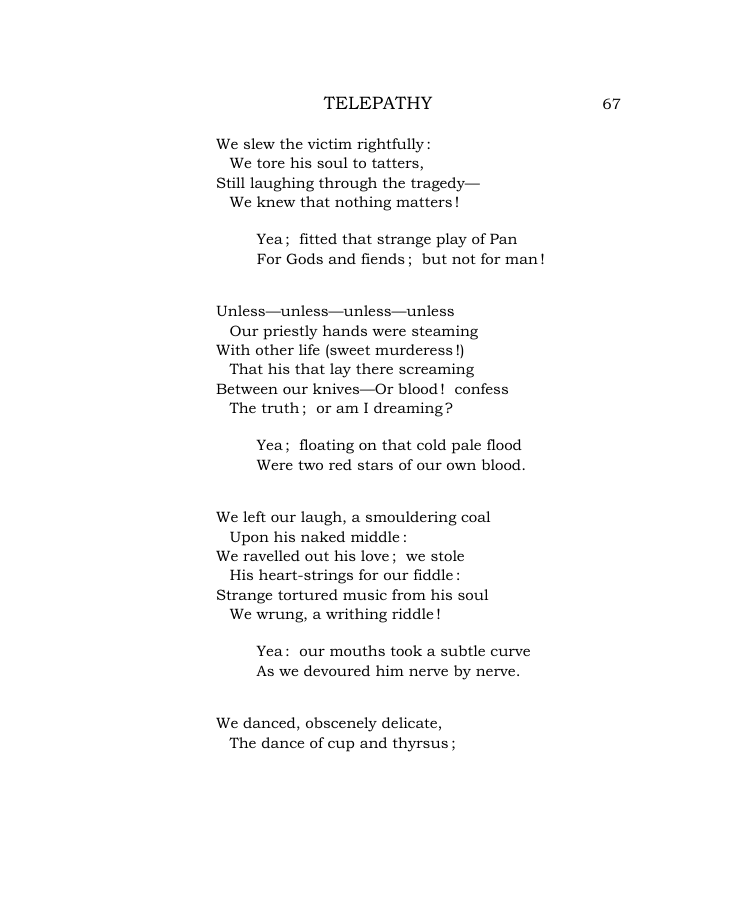 TELEPATHY 67

We slew the victim rightfully:
We tore his soul to tatters,
Still laughing through the tragedy—
We knew that nothing matters!

Yea; fitted that strange play of Pan
For Gods and fiends; but not for man!

Unless—unless—unless—unless
Our priestly hands were steaming
With other life (sweet murderess!)
That his that lay there screaming
Between our knives—Or blood! confess
The truth; or am I dreaming?

Yea; floating on that cold pale flood
Were two red stars of our own blood.

We left our laugh, a smouldering coal
Upon his naked middle:
We ravelled out his love; we stole
His heart-strings for our fiddle:
Strange tortured music from his soul
We wrung, a writhing riddle!

Yea: our mouths took a subtle curve
As we devoured him nerve by nerve.

We danced, obscenely delicate,
The dance of cup and thyrsus;